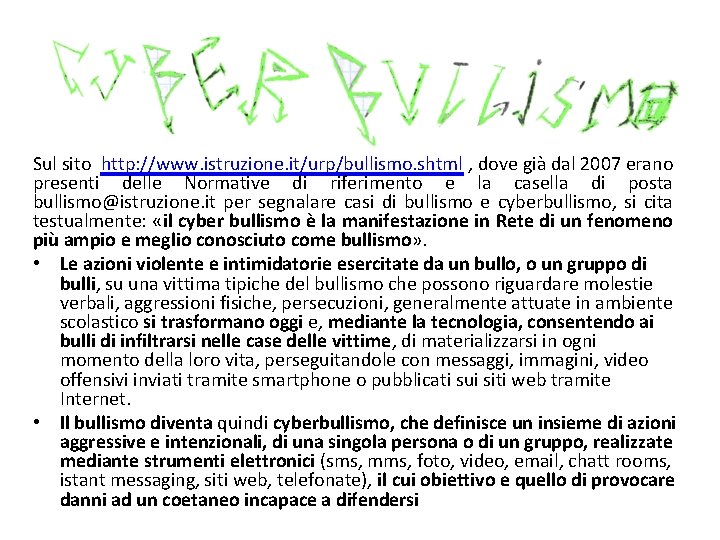 CYBER BULLISMO

Sul sito http://www.istruzione.it/urp/bullismo.shtml , dove già dal 2007 erano presenti delle Normative di riferimento e la casella di posta bullismo@istruzione.it per segnalare casi di bullismo e cyberbullismo, si cita testualmente: «il cyber bullismo è la manifestazione in Rete di un fenomeno più ampio e meglio conosciuto come bullismo».

• Le azioni violente e intimidatorie esercitate da un bullo, o un gruppo di bulli, su una vittima tipiche del bullismo che possono riguardare molestie verbali, aggressioni fisiche, persecuzioni, generalmente attuate in ambiente scolastico si trasformano oggi e, mediante la tecnologia, consentendo ai bulli di infiltrarsi nelle case delle vittime, di materializzarsi in ogni momento della loro vita, perseguitandole con messaggi, immagini, video offensivi inviati tramite smartphone o pubblicati sui siti web tramite Internet.

• Il bullismo diventa quindi cyberbullismo, che definisce un insieme di azioni aggressive e intenzionali, di una singola persona o di un gruppo, realizzate mediante strumenti elettronici (sms, mms, foto, video, email, chatt rooms, istant messaging, siti web, telefonate), il cui obiettivo e quello di provocare danni ad un coetaneo incapace a difendersi